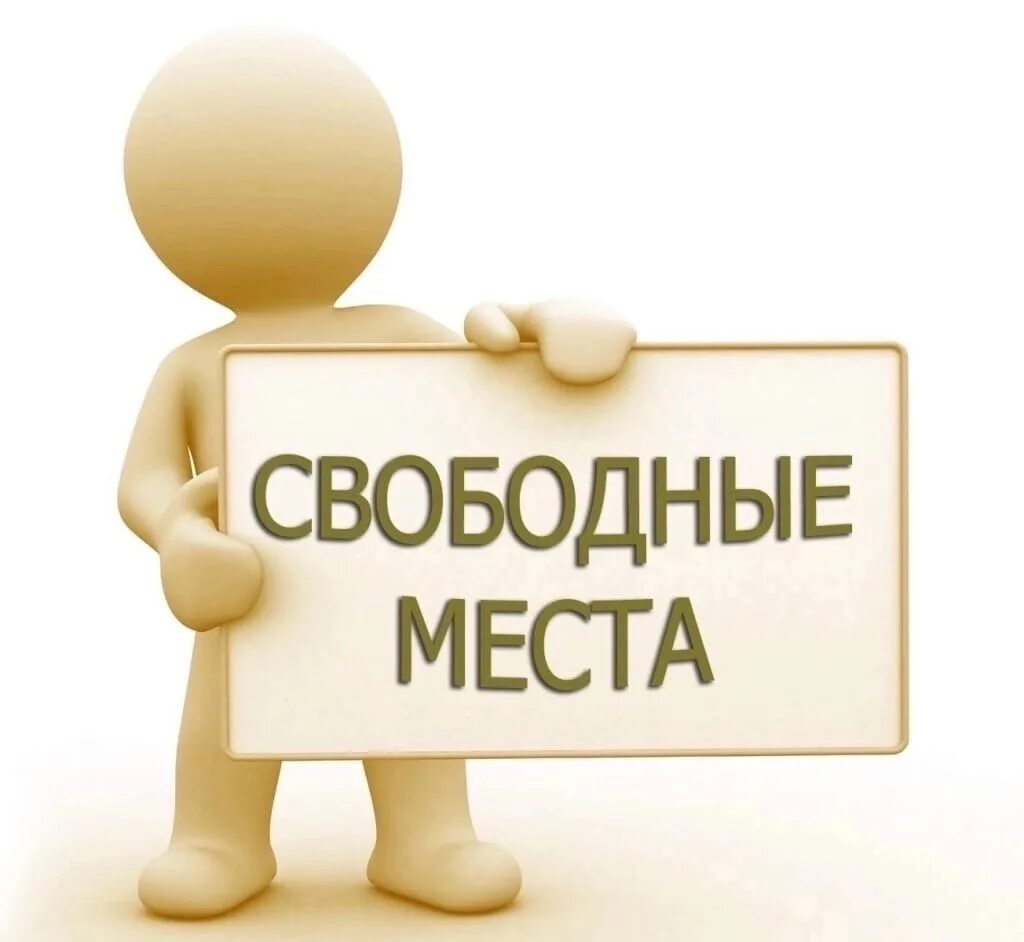 СВОБОДНЫЕ
МЕСТА